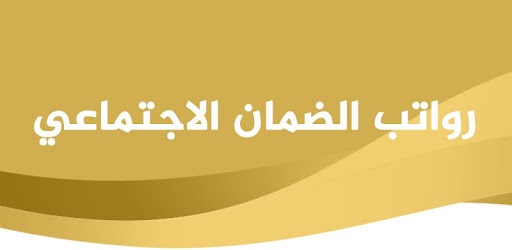 رواتب الضمان الاجتماعي